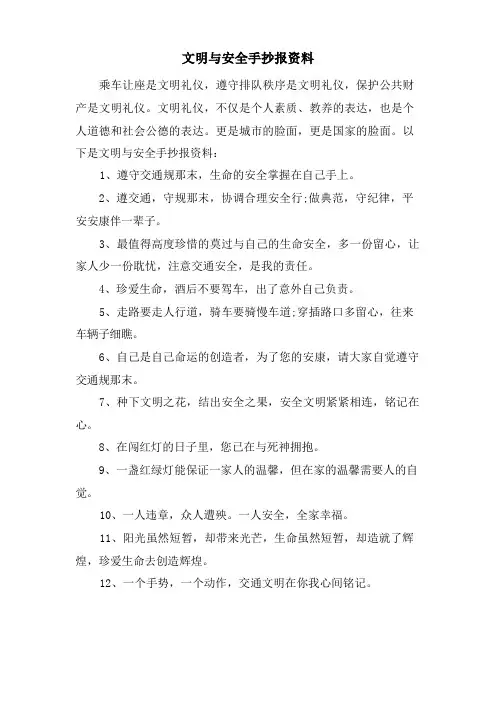 文明与安全手抄报资料

乘车让座是文明礼仪，遵守排队秩序是文明礼仪，保护公共财产是文明礼仪。文明礼仪，不仅是个人素质、教养的表达，也是个人道德和社会公德的表达。更是城市的脸面，更是国家的脸面。以下是文明与安全手抄报资料：

1、遵守交通规那末，生命的安全掌握在自己手上。

2、遵交通，守规那末，协调合理安全行;做典范，守纪律，平安安康伴一辈子。

3、最值得高度珍惜的莫过与自己的生命安全，多一份留心，让家人少一份耽忧，注意交通安全，是我的责任。

4、珍爱生命，酒后不要驾车，出了意外自己负责。

5、走路要走人行道，骑车要骑慢车道;穿插路口多留心，往来车辆子细瞧。

6、自己是自己命运的创造者，为了您的安康，请大家自觉遵守交通规那末。

7、种下文明之花，结出安全之果，安全文明紧紧相连，铭记在心。

8、在闯红灯的日子里，您已在与死神拥抱。

9、一盏红绿灯能保证一家人的温馨，但在家的温馨需要人的自觉。

10、一人违章，众人遭殃。一人安全，全家幸福。

11、阳光虽然短暂，却带来光芒，生命虽然短暂，却造就了辉煌，珍爱生命去创造辉煌。

12、一个手势，一个动作，交通文明在你我心间铭记。